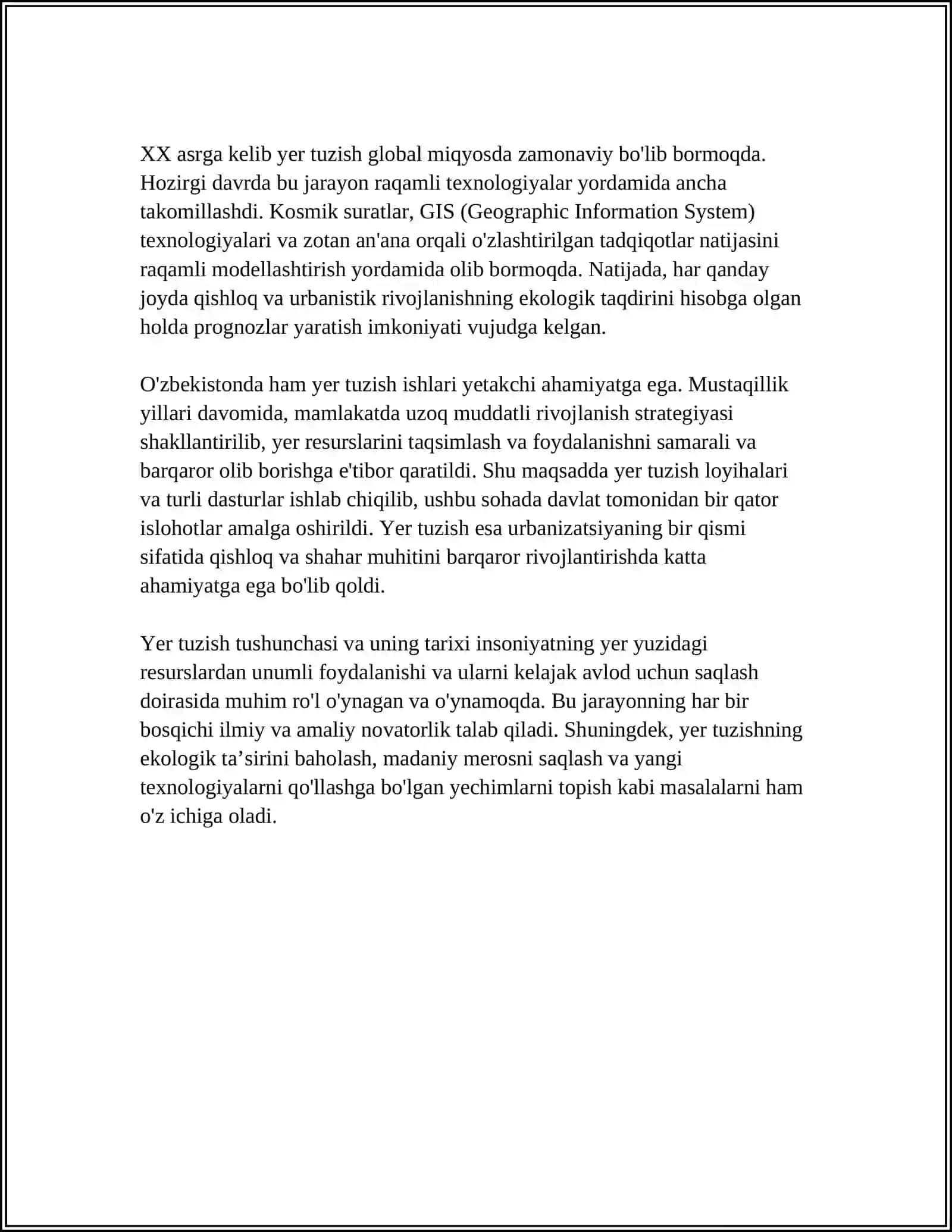 XX asrga kelib yer tuzish global miqyosda zamonaviy bo'lib bormoqda. Hozirgi davrda bu jarayon raqamli texnologiyalar yordamida ancha takomillashdi. Kosmik suratlar, GIS (Geographic Information System) texnologiyalari va zotan an'ana orqali o'zlashtirilgan tadqiqotlar natijasini raqamli modellashtirish yordamida olib bormoqda. Natijada, har qanday joyda qishloq va urbanistik rivojlanishning ekologik taqdirini hisobga olgan holda prognozlar yaratish imkoniyati vujudga kelgan.

O'zbekistonda ham yer tuzish ishlari yetakchi ahamiyatga ega. Mustaqillik yillari davomida, mamlakatda uzoq muddatli rivojlanish strategiyasi shakllantirilib, yer resurslarini taqsimlash va foydalanishni samarali va barqaror olib borishga e'tibor qaratildi. Shu maqsadda yer tuzish loyihalari va turli dasturlar ishlab chiqilib, ushbu sohada davlat tomonidan bir qator islohotlar amalga oshirildi. Yer tuzish esa urbanizatsiyaning bir qismi sifatida qishloq va shahar muhitini barqaror rivojlantirishda katta ahamiyatga ega bo'lib qoldi.

Yer tuzish tushunchasi va uning tarixi insoniyatning yer yuzidagi resurslardan unumli foydalanishi va ularni kelajak avlod uchun saqlash doirasida muhim ro'l o'ynagan va o'ynamoqda. Bu jarayonning har bir bosqichi ilmiy va amaliy novatorlik talab qiladi. Shuningdek, yer tuzishning ekologik ta'sirini baholash, madaniy merosni saqlash va yangi texnologiyalarni qo'llashga bo'lgan yechimlarni topish kabi masalalarni ham o'z ichiga oladi.